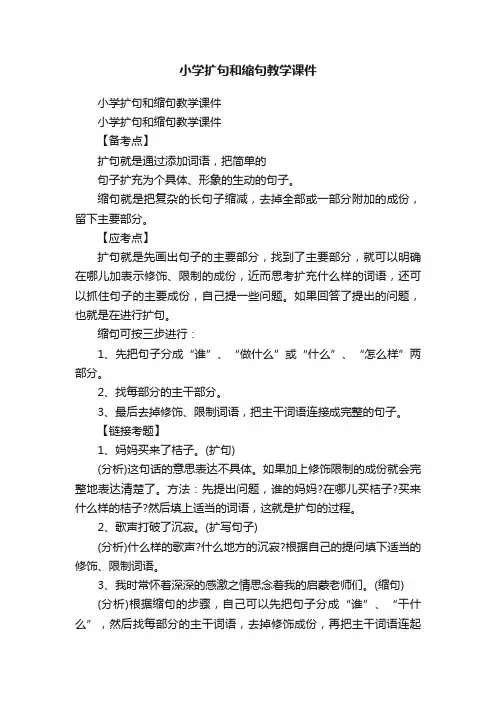 小学扩句和缩句教学课件

小学扩句和缩句教学课件

小学扩句和缩句教学课件

【备考点】

扩句就是通过添加词语，把简单的

句子扩充为个具体、形象的生动的句子。

缩句就是把复杂的长句子缩减，去掉全部或一部分附加的成份，留下主要部分。

【应考点】

扩句就是先画出句子的主要部分，找到了主要部分，就可以明确在哪儿加表示修饰、限制的成份，近而思考扩充什么样的词语，还可以抓住句子的主要成份，自己提一些问题。如果回答了提出的问题，也就是在进行扩句。

缩句可按三步进行：

1、先把句子分成“谁”、“做什么”或“什么”、“怎么样”两部分。

2、找每部分的主干部分。

3、最后去掉修饰、限制词语，把主干词语连接成完整的句子。

【链接考题】

1、妈妈买来了桔子。(扩句)

(分析)这句话的意思表达不具体。如果加上修饰限制的成份就会完整地表达清楚了。方法：先提出问题，谁的妈妈?在哪儿买桔子?买来什么样的桔子?然后填上适当的词语，这就是扩句的过程。

2、歌声打破了沉寂。(扩写句子)

(分析)什么样的歌声?什么地方的沉寂?根据自己的提问填下适当的修饰、限制词语。

3、我时常怀着深深的感激之情思念着我的启蒙老师们。(缩句)

(分析)根据缩句的步骤，自己可以先把句子分成“谁”、“干什么”，然后找每部分的主干词语，去掉修饰成份，再把主干词语连起